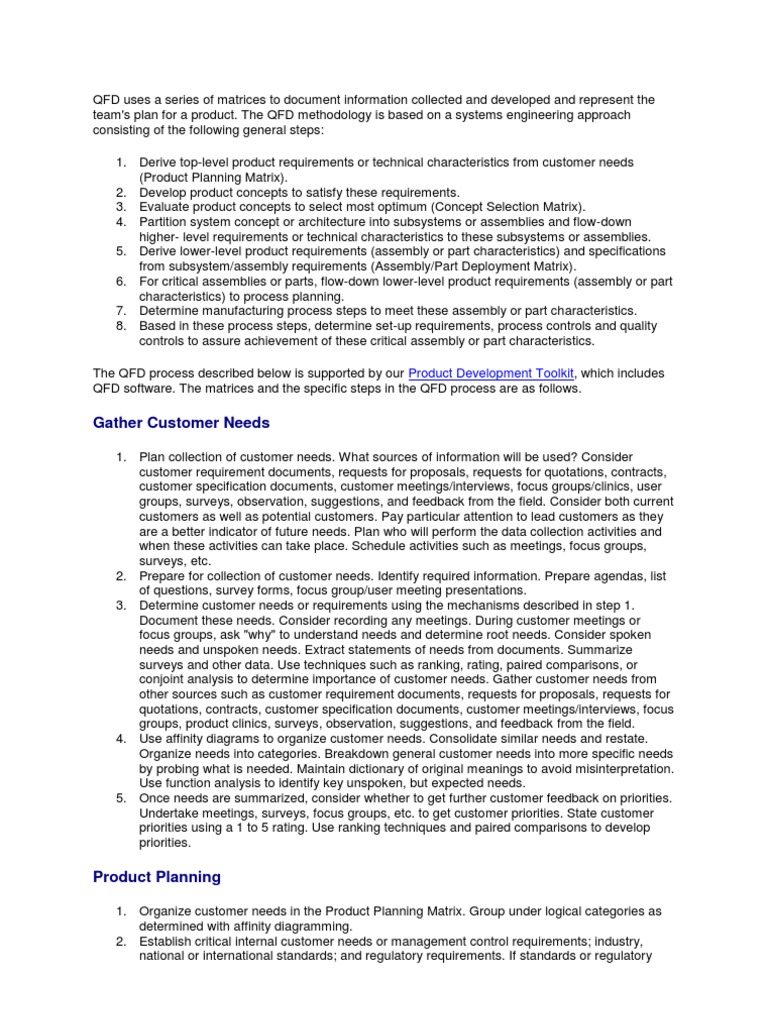 QFD uses a series of matrices to document information collected and developed and represent the team's plan for a product. The QFD methodology is based on a systems engineering approach consisting of the following general steps:

1. Derive top-level product requirements or technical characteristics from customer needs (Product Planning Matrix).
2. Develop product concepts to satisfy these requirements.
3. Evaluate product concepts to select most optimum (Concept Selection Matrix).
4. Partition system concept or architecture into subsystems or assemblies and flow-down higher- level requirements or technical characteristics to these subsystems or assemblies.
5. Derive lower-level product requirements (assembly or part characteristics) and specifications from subsystem/assembly requirements (Assembly/Part Deployment Matrix).
6. For critical assemblies or parts, flow-down lower-level product requirements (assembly or part characteristics) to process planning.
7. Determine manufacturing process steps to meet these assembly or part characteristics.
8. Based in these process steps, determine set-up requirements, process controls and quality controls to assure achievement of these critical assembly or part characteristics.

The QFD process described below is supported by our Product Development Toolkit, which includes QFD software. The matrices and the specific steps in the QFD process are as follows.

Gather Customer Needs

1. Plan collection of customer needs. What sources of information will be used? Consider customer requirement documents, requests for proposals, requests for quotations, contracts, customer specification documents, customer meetings/interviews, focus groups/clinics, user groups, surveys, observation, suggestions, and feedback from the field. Consider both current customers as well as potential customers. Pay particular attention to lead customers as they are a better indicator of future needs. Plan who will perform the data collection activities and when these activities can take place. Schedule activities such as meetings, focus groups, surveys, etc.
2. Prepare for collection of customer needs. Identify required information. Prepare agendas, list of questions, survey forms, focus group/user meeting presentations.
3. Determine customer needs or requirements using the mechanisms described in step 1. Document these needs. Consider recording any meetings. During customer meetings or focus groups, ask "why" to understand needs and determine root needs. Consider spoken needs and unspoken needs. Extract statements of needs from documents. Summarize surveys and other data. Use techniques such as ranking, rating, paired comparisons, or conjoint analysis to determine importance of customer needs. Gather customer needs from other sources such as customer requirement documents, requests for proposals, requests for quotations, contracts, customer specification documents, customer meetings/interviews, focus groups, product clinics, surveys, observation, suggestions, and feedback from the field.
4. Use affinity diagrams to organize customer needs. Consolidate similar needs and restate. Organize needs into categories. Breakdown general customer needs into more specific needs by probing what is needed. Maintain dictionary of original meanings to avoid misinterpretation. Use function analysis to identify key unspoken, but expected needs.
5. Once needs are summarized, consider whether to get further customer feedback on priorities. Undertake meetings, surveys, focus groups, etc. to get customer priorities. State customer priorities using a 1 to 5 rating. Use ranking techniques and paired comparisons to develop priorities.

Product Planning

1. Organize customer needs in the Product Planning Matrix. Group under logical categories as determined with affinity diagramming.
2. Establish critical internal customer needs or management control requirements; industry, national or international standards; and regulatory requirements. If standards or regulatory